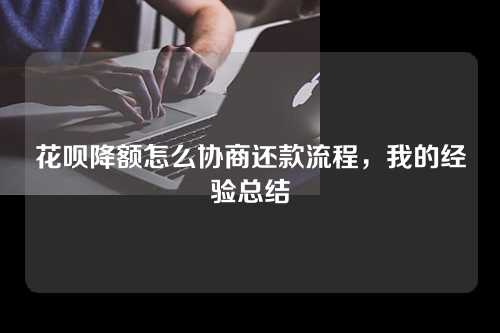 花呗降额怎么协商还款流程，我的经验总结